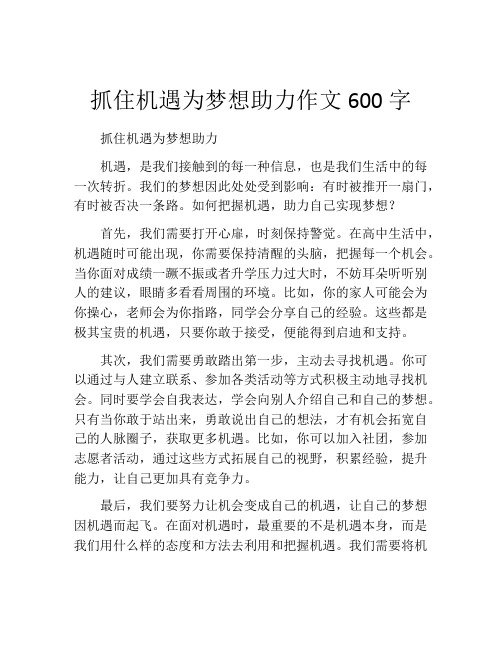 抓住机遇为梦想助力作文 600 字

抓住机遇为梦想助力

机遇，是我们接触到的每一种信息，也是我们生活中的每一次转折。我们的梦想因此处处受到影响：有时被推开一扇门，有时被否决一条路。如何把握机遇，助力自己实现梦想？

首先，我们需要打开心扉，时刻保持警觉。在高中生活中，机遇随时可能出现，你需要保持清醒的头脑，把握每一个机会。当你面对成绩一蹶不振或者升学压力过大时，不妨耳朵听听别人的建议，眼睛多看看周围的环境。比如，你的家人可能会为你操心，老师会为你指路，同学会分享自己的经验。这些都是极其宝贵的机遇，只要你敢于接受，便能得到启迪和支持。

其次，我们需要勇敢踏出第一步，主动去寻找机遇。你可以通过与人建立联系、参加各类活动等方式积极主动地寻找机会。同时要学会自我表达，学会向别人介绍自己和自己的梦想。只有当你敢于站出来，勇敢说出自己的想法，才有机会拓宽自己的人脉圈子，获取更多机遇。比如，你可以加入社团，参加志愿者活动，通过这些方式拓展自己的视野，积累经验，提升能力，让自己更加具有竞争力。

最后，我们要努力让机会变成自己的机遇，让自己的梦想因机遇而起飞。在面对机遇时，最重要的不是机遇本身，而是我们用什么样的态度和方法去利用和把握机遇。我们需要将机